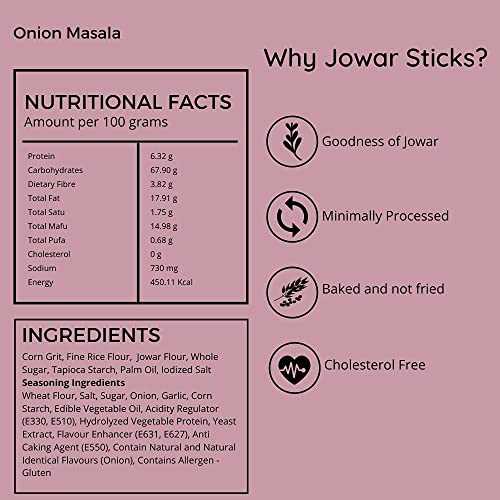 Onion Masala

NUTRITIONAL FACTS
Amount per 100 grams

| Protein | 6.32 g |
|---|---|
| Carbohydrates | 67.90 g |
| Dietary Fibre | 3.82 g |
| Total Fat | 17.91 g |
| Total Satu | 1.75 g |
| Total Mafu | 14.98 g |
| Total Pufa | 0.68 g |
| Cholesterol | 0 g |
| Sodium | 730 mg |
| Energy | 450.11 Kcal |

INGREDIENTS

Corn Grit, Fine Rice Flour, Jowar Flour, Whole Sugar, Tapioca Starch, Palm Oil, Iodized Salt

Seasoning Ingredients

Wheat Flour, Salt, Sugar, Onion, Garlic, Corn Starch, Edible Vegetable Oil, Acidity Regulator (E330, E510), Hydrolyzed Vegetable Protein, Yeast Extract, Flavour Enhancer (E631, E627), Anti Caking Agent (E550), Contain Natural and Natural Identical Flavours (Onion), Contains Allergen - Gluten

Why Jowar Sticks?

Goodness of Jowar

Minimally Processed

Baked and not fried

Cholesterol Free